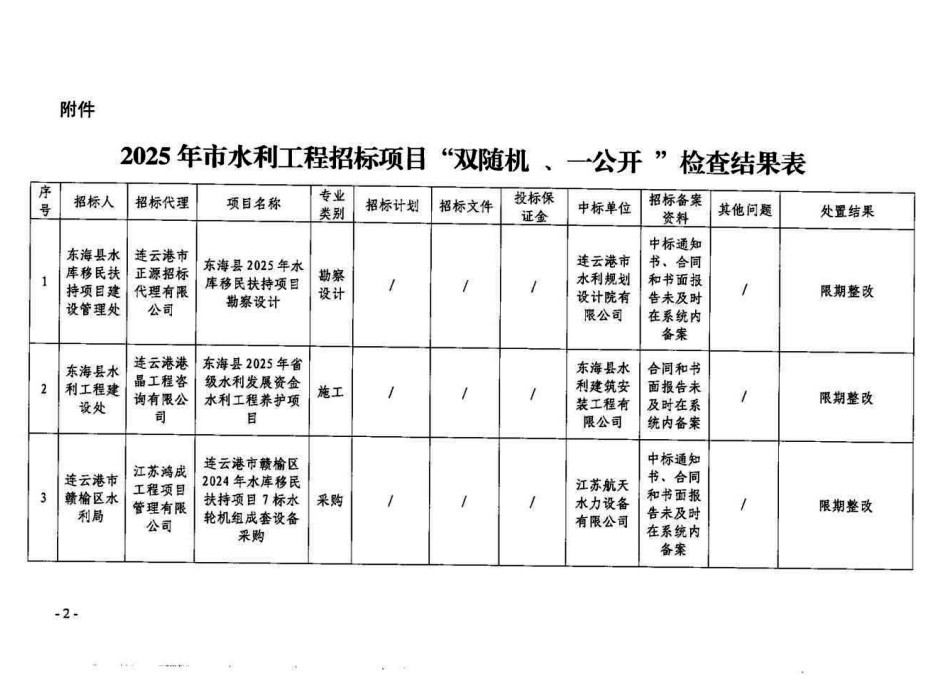 附件

2025 年市水利工程招标项目“双随机 、一公开 ”检查结果表

| 序号 | 招标人 | 招标代理 | 项目名称 | 专业类别 | 招标计划 | 招标文件 | 投标保证金 | 中标单位 | 招标备案资料 | 其他问题 | 处置结果 |
|---|---|---|---|---|---|---|---|---|---|---|---|
| 1 | 东海县水库移民扶持项目建设管理处 | 连云港市正源招标代理有限公司 | 东海县 2025 年水库移民扶持项目勘察设计 | 勘察设计 | / | / | / | 连云港市水利规划设计院有限公司 | 中标通知书、合同和书面报告未及时在系统内备案 | / | 限期整改 |
| 2 | 东海县水利工程建设处 | 连云港港晶工程咨询有限公司 | 东海县 2025 年省级水利发展资金水利工程养护项目 | 施工 | / | / | / | 东海县水利建筑安装工程有限公司 | 合同和书面报告未及时在系统内备案 | / | 限期整改 |
| 3 | 连云港市赣榆区水利局 | 江苏鸿成工程项目管理有限公司 | 连云港市赣榆区 2024 年水库移民扶持项目 7 标水轮机组成套设备采购 | 采购 | / | / | / | 江苏航天水力设备有限公司 | 中标通知书、合同和书面报告未及时在系统内备案 | / | 限期整改 |

-2-